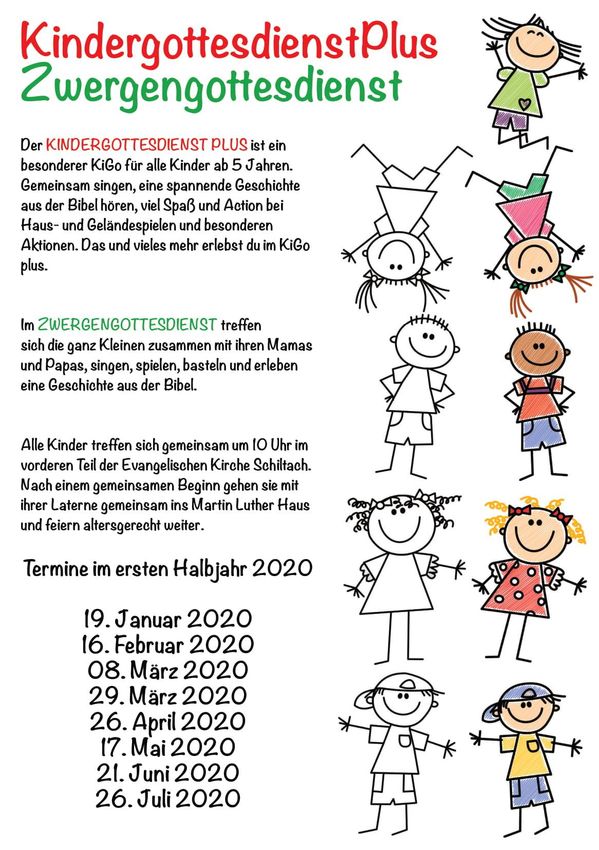 KindergottesdienstPlus
Zwergengottesdienst

Der KINDERGOTTESDIENST PLUS ist ein besonderer KiGo für alle Kinder ab 5 Jahren. Gemeinsam singen, eine spannende Geschichte aus der Bibel hören, viel Spaß und Action bei Haus- und Geländespielen und besonderen Aktionen. Das und vieles mehr erlebst du im KiGo plus.

Im ZWERGENGOTTESDIENST treffen sich die ganz Kleinen zusammen mit ihren Mamas und Papas, singen, spielen, basteln und erleben eine Geschichte aus der Bibel.

Alle Kinder treffen sich gemeinsam um 10 Uhr im vorderen Teil der Evangelischen Kirche Schiltach. Nach einem gemeinsamen Beginn gehen sie mit ihrer Laterne gemeinsam ins Martin Luther Haus und feiern altersgerecht weiter.

Termine im ersten Halbjahr 2020

19. Januar 2020
16. Februar 2020
08. März 2020
29. März 2020
26. April 2020
17. Mai 2020
21. Juni 2020
26. Juli 2020